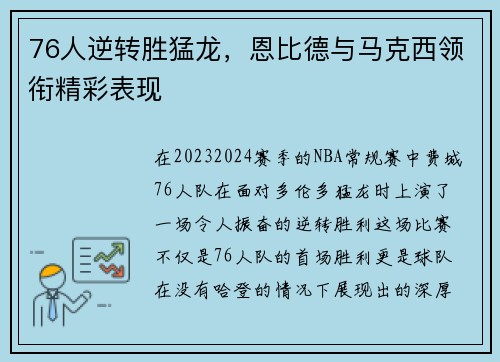 76人逆转胜猛龙，恩比德与马克西领衔精彩表现

在20232024赛季的NBA常规赛中费城76人队在面对多伦多猛龙时上演了一场令人振奋的逆转胜利这场比赛不仅是76人队的首场胜利更是球队在没有哈登的情况下展现出的深厚